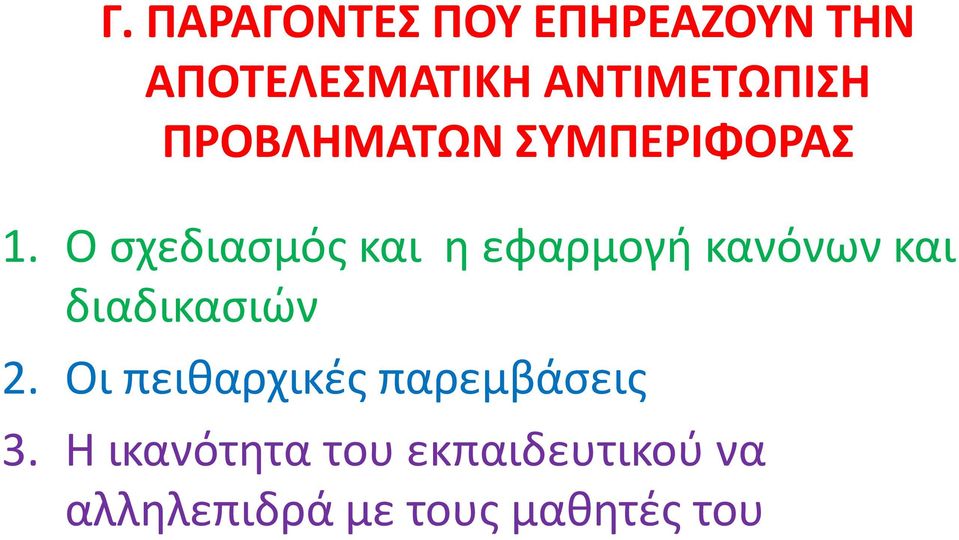 Γ. ΠΑΡΑΓΟΝΤΕΣ ΠΟΥ ΕΠΗΡΕΑΖΟΥΝ ΤΗΝ ΑΠΟΤΕΛΕΣΜΑΤΙΚΗ ΑΝΤΙΜΕΤΩΠΙΣΗ ΠΡΟΒΛΗΜΑΤΩΝ ΣΥΜΠΕΡΙΦΟΡΑΣ

1. Ο σχεδιασμός και η εφαρμογή κανόνων και διαδικασιών
2. Οι πειθαρχικές παρεμβάσεις
3. Η ικανότητα του εκπαιδευτικού να αλληλεπιδρά με τους μαθητές του